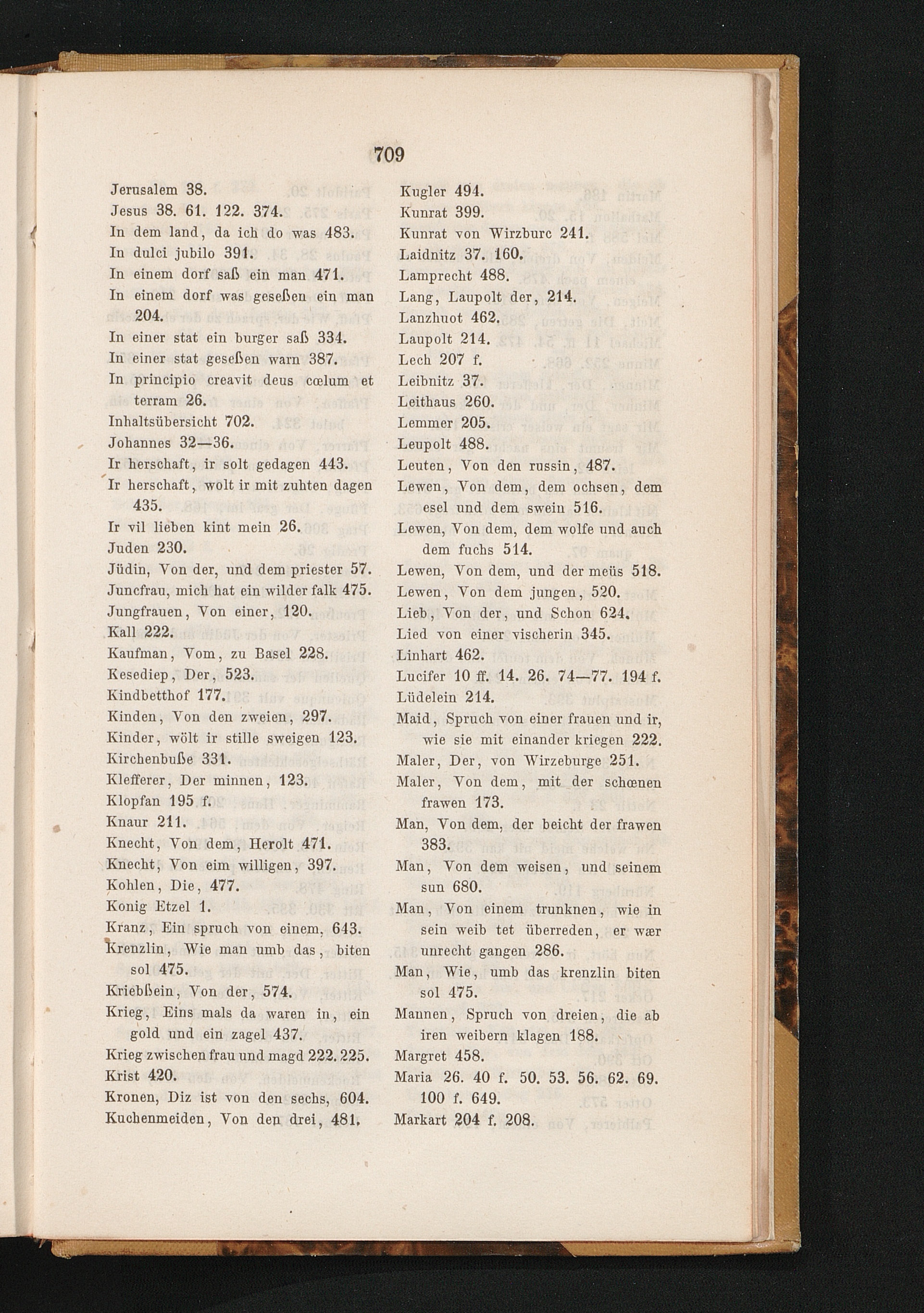 709

Jerusalem 38.
Jesus 38. 61. 122. 374.
In dem land, da ich do was 483.
In dulci jubilo 391.
In einem dorf saß ein man 471.
In einem dorf was geseßen ein man 204.
In einer stat ein burger saß 334.
In einer stat geseßen warn 387.
In principio creavit deus cœlum et terram 26.
Inhaltsübersicht 702.
Johannes 32—36.
Ir herschaft, ir solt gedagen 443.
Ir herschaft, wolt ir mit zuhten dagen 435.
Ir vil lieben kint mein 26.
Juden 230.
Jüdin, Von der, und dem priester 57.
Juncfrau, mich hat ein wilder falk 475.
Jungfrauen, Von einer, 120.
Kall 222.
Kaufman, Vom, zu Basel 228.
Kesediep, Der, 523.
Kindbetthof 177.
Kinden, Von den zweien, 297.
Kinder, wölt ir stille sweigen 123.
Kirchenbuße 331.
Klefferer, Der minnen, 123.
Klopfan 195 f.
Knaur 211.
Knecht, Von dem, Herolt 471.
Knecht, Von eim willigen, 397.
Kohlen, Die, 477.
Konig Etzel 1.
Kranz, Ein spruch von einem, 643.
Krenzlin, Wie man umb das, biten sol 475.
Kriebßein, Von der, 574.
Krieg, Eins mals da waren in, ein gold und ein zagel 437.
Krieg zwischen frau und magd 222. 225.
Krist 420.
Kronen, Diz ist von den sechs, 604.
Kuchenmeiden, Von den drei, 481.

Kugler 494.
Kunrat 399.
Kunrat von Wirzburc 241.
Laidnitz 37. 160.
Lamprecht 488.
Lang, Laupolt der, 214.
Lanzhuot 462.
Laupolt 214.
Lech 207 f.
Leibnitz 37.
Leithaus 260.
Lemmer 205.
Leupolt 488.
Leuten, Von den russin, 487.
Lewen, Von dem, dem ochsen, dem esel und dem swein 516.
Lewen, Von dem, dem wolfe und auch dem fuchs 514.
Lewen, Von dem, und der meüs 518.
Lewen, Von dem jungen, 520.
Lieb, Von der, und Schon 624.
Lied von einer vischerin 345.
Linhart 462.
Lucifer 10 ff. 14. 26. 74—77. 194 f.
Lüdelein 214.
Maid, Spruch von einer frauen und ir, wie sie mit einander kriegen 222.
Maler, Der, von Wirzeburge 251.
Maler, Von dem, mit der schœnen frawen 173.
Man, Von dem, der beicht der frawen 383.
Man, Von dem weisen, und seinem sun 680.
Man, Von einem trunknen, wie in sein weib tet überreden, er wær unrecht gangen 286.
Man, Wie, umb das krenzlin biten sol 475.
Mannen, Spruch von dreien, die ab iren weibern klagen 188.
Margret 458.
Maria 26. 40 f. 50. 53. 56. 62. 69. 100 f. 649.
Markart 204 f. 208.